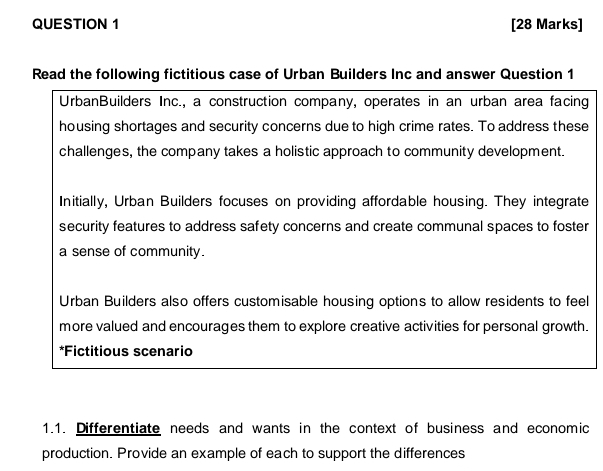 QUESTION 1 [28 Marks]

Read the following fictitious case of Urban Builders Inc and answer Question 1

UrbanBuilders Inc., a construction company, operates in an urban area facing housing shortages and security concerns due to high crime rates. To address these challenges, the company takes a holistic approach to community development.

Initially, Urban Builders focuses on providing affordable housing. They integrate security features to address safety concerns and create communal spaces to foster a sense of community.

Urban Builders also offers customisable housing options to allow residents to feel more valued and encourages them to explore creative activities for personal growth.
*Fictitious scenario

1.1. Differentiate needs and wants in the context of business and economic production. Provide an example of each to support the differences